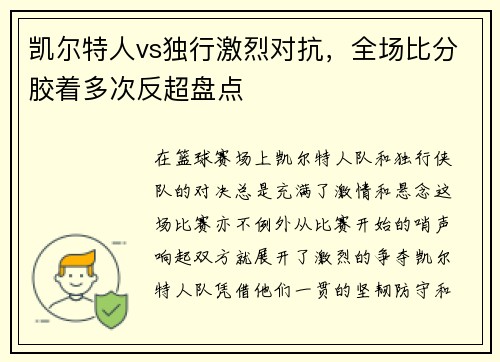 凯尔特人vs独行激烈对抗，全场比分胶着多次反超盘点

在篮球赛场上凯尔特人队和独行侠队的对决总是充满了激情和悬念这场比赛亦不例外从比赛开始的哨声响起双方就展开了激烈的争夺凯尔特人队凭借他们一贯的坚韧防守和